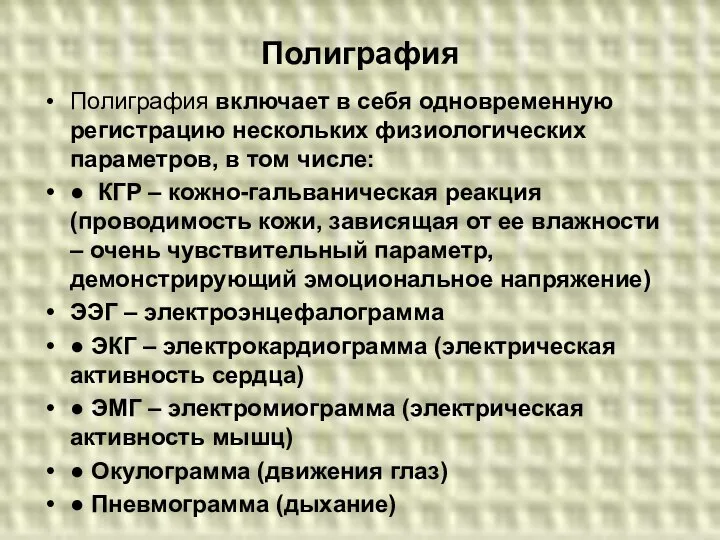 Полиграфия

• Полиграфия включает в себя одновременную регистрацию нескольких физиологических параметров, в том числе:
• ● КГР – кожно-гальваническая реакция (проводимость кожи, зависящая от ее влажности – очень чувствительный параметр, демонстрирующий эмоциональное напряжение)
• ЭЭГ – электроэнцефалограмма
• ● ЭКГ – электрокардиограмма (электрическая активность сердца)
• ● ЭМГ – электромиограмма (электрическая активность мышц)
• ● Окулограмма (движения глаз)
• ● Пневмограмма (дыхание)